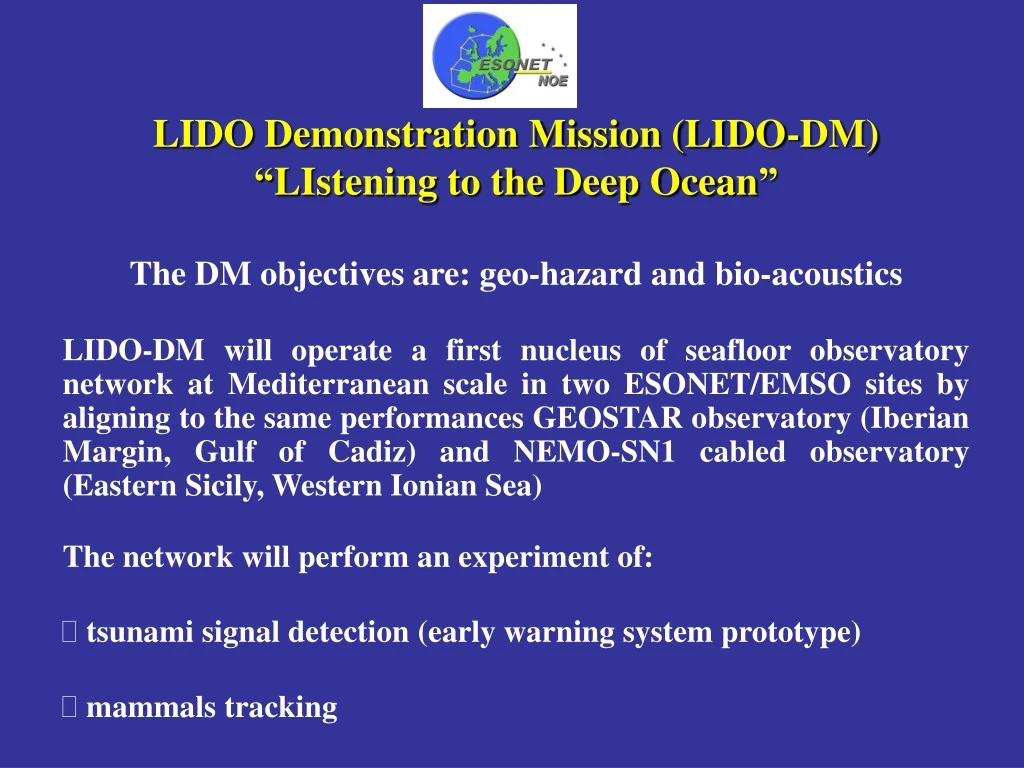 ESONET
NOE

LIDO Demonstration Mission (LIDO-DM)
“LIstening to the Deep Ocean”

The DM objectives are: geo-hazard and bio-acoustics

LIDO-DM will operate a first nucleus of seafloor observatory network at Mediterranean scale in two ESONET/EMSO sites by aligning to the same performances GEOSTAR observatory (Iberian Margin, Gulf of Cadiz) and NEMO-SN1 cabled observatory (Eastern Sicily, Western Ionian Sea)

The network will perform an experiment of:

 tsunami signal detection (early warning system prototype)

 mammals tracking